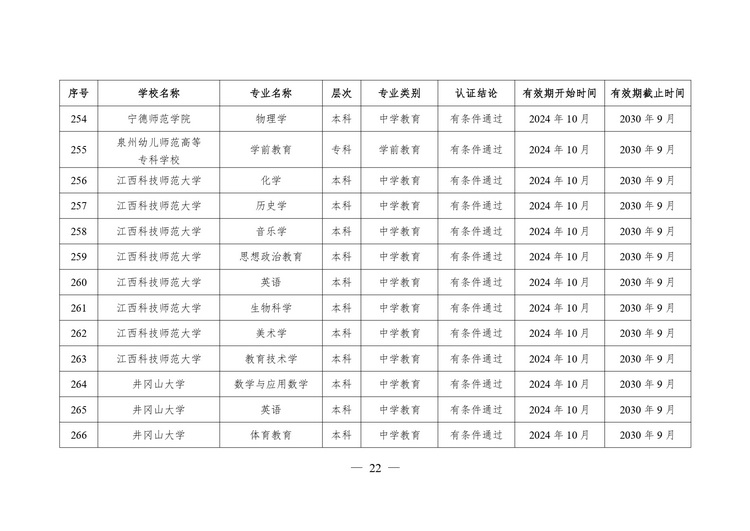 | 序号 | 学校名称 | 专业名称 | 层次 | 专业类别 | 认证结论 | 有效期开始时间 | 有效期截止时间 |
|---|---|---|---|---|---|---|---|
| 254 | 宁德师范学院 | 物理学 | 本科 | 中学教育 | 有条件通过 | 2024 年 10 月 | 2030 年 9 月 |
| 255 | 泉州幼儿师范高等专科学校 | 学前教育 | 专科 | 学前教育 | 有条件通过 | 2024 年 10 月 | 2030 年 9 月 |
| 256 | 江西科技师范大学 | 化学 | 本科 | 中学教育 | 有条件通过 | 2024 年 10 月 | 2030 年 9 月 |
| 257 | 江西科技师范大学 | 历史学 | 本科 | 中学教育 | 有条件通过 | 2024 年 10 月 | 2030 年 9 月 |
| 258 | 江西科技师范大学 | 音乐学 | 本科 | 中学教育 | 有条件通过 | 2024 年 10 月 | 2030 年 9 月 |
| 259 | 江西科技师范大学 | 思想政治教育 | 本科 | 中学教育 | 有条件通过 | 2024 年 10 月 | 2030 年 9 月 |
| 260 | 江西科技师范大学 | 英语 | 本科 | 中学教育 | 有条件通过 | 2024 年 10 月 | 2030 年 9 月 |
| 261 | 江西科技师范大学 | 生物科学 | 本科 | 中学教育 | 有条件通过 | 2024 年 10 月 | 2030 年 9 月 |
| 262 | 江西科技师范大学 | 美术学 | 本科 | 中学教育 | 有条件通过 | 2024 年 10 月 | 2030 年 9 月 |
| 263 | 江西科技师范大学 | 教育技术学 | 本科 | 中学教育 | 有条件通过 | 2024 年 10 月 | 2030 年 9 月 |
| 264 | 井冈山大学 | 数学与应用数学 | 本科 | 中学教育 | 有条件通过 | 2024 年 10 月 | 2030 年 9 月 |
| 265 | 井冈山大学 | 英语 | 本科 | 中学教育 | 有条件通过 | 2024 年 10 月 | 2030 年 9 月 |
| 266 | 井冈山大学 | 体育教育 | 本科 | 中学教育 | 有条件通过 | 2024 年 10 月 | 2030 年 9 月 |

— 22 —